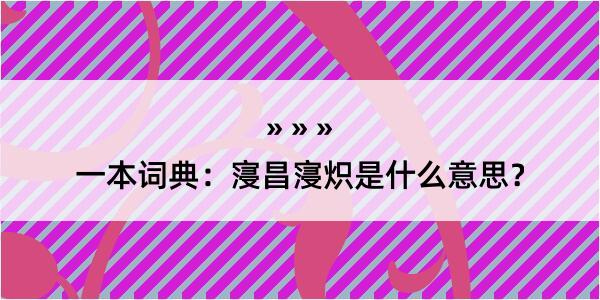 » » »

一本词典：寖昌寖炽是什么意思？